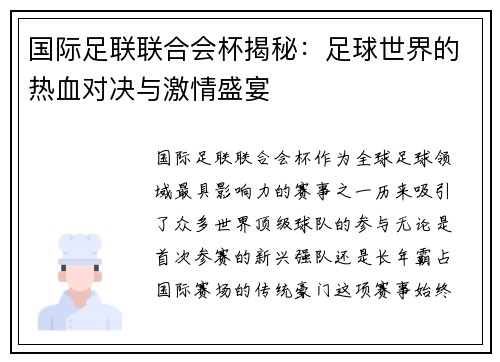 国际足联联合会杯揭秘：足球世界的热血对决与激情盛宴

国际足联联合会杯作为全球足球领域最具影响力的赛事之一历来吸引了众多世界顶级球队的参与无论是首次参赛的新兴强队还是长年霸占国际赛场的传统豪门这项赛事始终